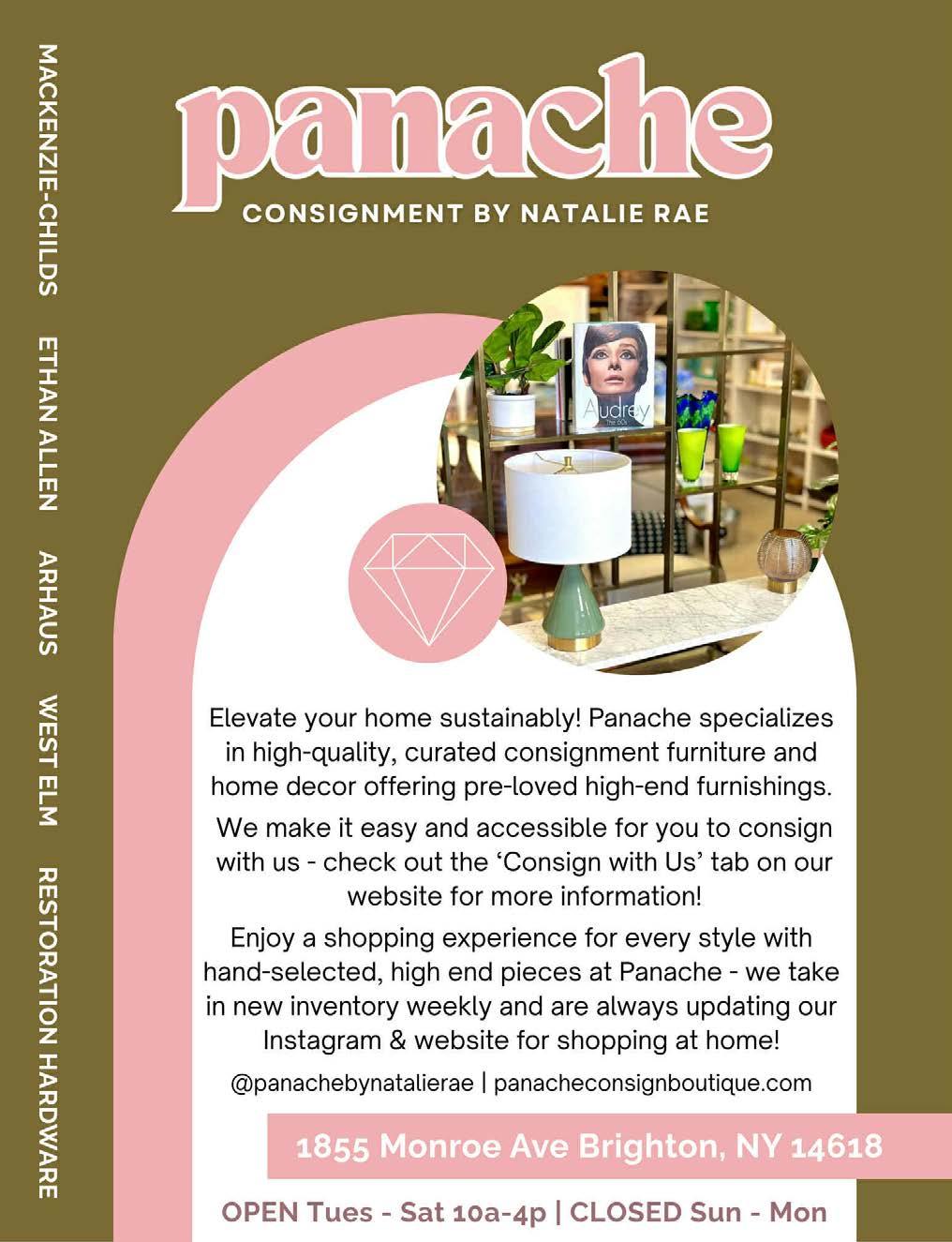 MACKENZIE-CHILDS ETHAN ALLEN ARHAUS WEST ELM RESTORATION HARDWARE

panache

CONSIGNMENT BY NATALIE RAE

Audrey

Elevate your home sustainably! Panache specializes in high-quality, curated consignment furniture and home decor offering pre-loved high-end furnishings.

We make it easy and accessible for you to consign with us - check out the 'Consign with Us' tab on our website for more information!

Enjoy a shopping experience for every style with hand-selected, high end pieces at Panache - we take in new inventory weekly and are always updating our Instagram & website for shopping at home!

@panachebynatalierae | panacheconsignboutique.com

1855 Monroe Ave Brighton, NY 14618

OPEN Tues - Sat 10a-4p | CLOSED Sun - Mon